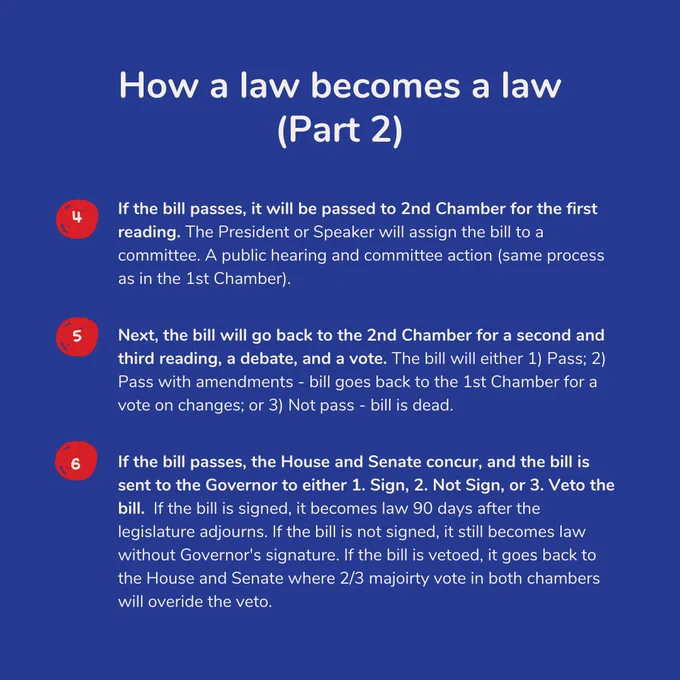 How a law becomes a law (Part 2)

4

If the bill passes, it will be passed to 2nd Chamber for the first reading. The President or Speaker will assign the bill to a committee. A public hearing and committee action (same process as in the 1st Chamber).

5

Next, the bill will go back to the 2nd Chamber for a second and third reading, a debate, and a vote. The bill will either 1) Pass; 2) Pass with amendments - bill goes back to the 1st Chamber for a vote on changes; or 3) Not pass - bill is dead.

6

If the bill passes, the House and Senate concur, and the bill is sent to the Governor to either 1. Sign, 2. Not Sign, or 3. Veto the bill. If the bill is signed, it becomes law 90 days after the legislature adjourns. If the bill is not signed, it still becomes law without Governor's signature. If the bill is vetoed, it goes back to the House and Senate where 2/3 majoirty vote in both chambers will overide the veto.